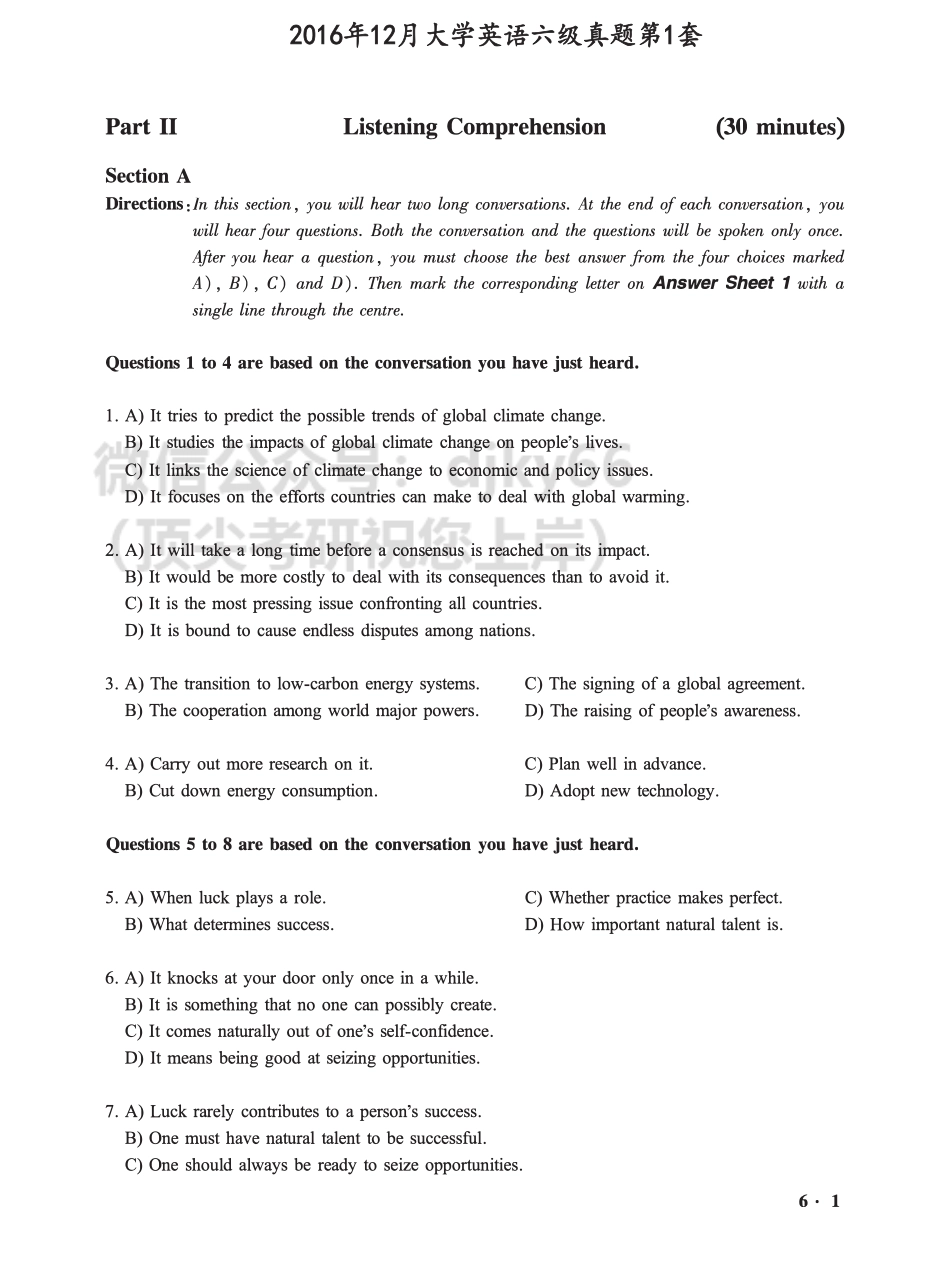 2016年12月大学英语六级真题第1套

Part II Listening Comprehension (30 minutes)

Section A

Directions: In this section, you will hear two long conversations. At the end of each conversation, you will hear four questions. Both the conversation and the questions will be spoken only once. After you hear a question, you must choose the best answer from the four choices marked A), B), C) and D). Then mark the corresponding letter on Answer Sheet 1 with a single line through the centre.

Questions 1 to 4 are based on the conversation you have just heard.

1. A) It tries to predict the possible trends of global climate change.
B) It studies the impacts of global climate change on people's lives.
C) It links the science of climate change to economic and policy issues.
D) It focuses on the efforts countries can make to deal with global warming.

微信公众号：djky66
（顶尖考研祝您上岸）

2. A) It will take a long time before a consensus is reached on its impact.
B) It would be more costly to deal with its consequences than to avoid it.
C) It is the most pressing issue confronting all countries.
D) It is bound to cause endless disputes among nations.

3. A) The transition to low-carbon energy systems.
B) The cooperation among world major powers.
C) The signing of a global agreement.
D) The raising of people's awareness.

4. A) Carry out more research on it.
B) Cut down energy consumption.
C) Plan well in advance.
D) Adopt new technology.

Questions 5 to 8 are based on the conversation you have just heard.

5. A) When luck plays a role.
B) What determines success.
C) Whether practice makes perfect.
D) How important natural talent is.

6. A) It knocks at your door only once in a while.
B) It is something that no one can possibly create.
C) It comes naturally out of one's self-confidence.
D) It means being good at seizing opportunities.

7. A) Luck rarely contributes to a person's success.
B) One must have natural talent to be successful.
C) One should always be ready to seize opportunities.

6 · 1